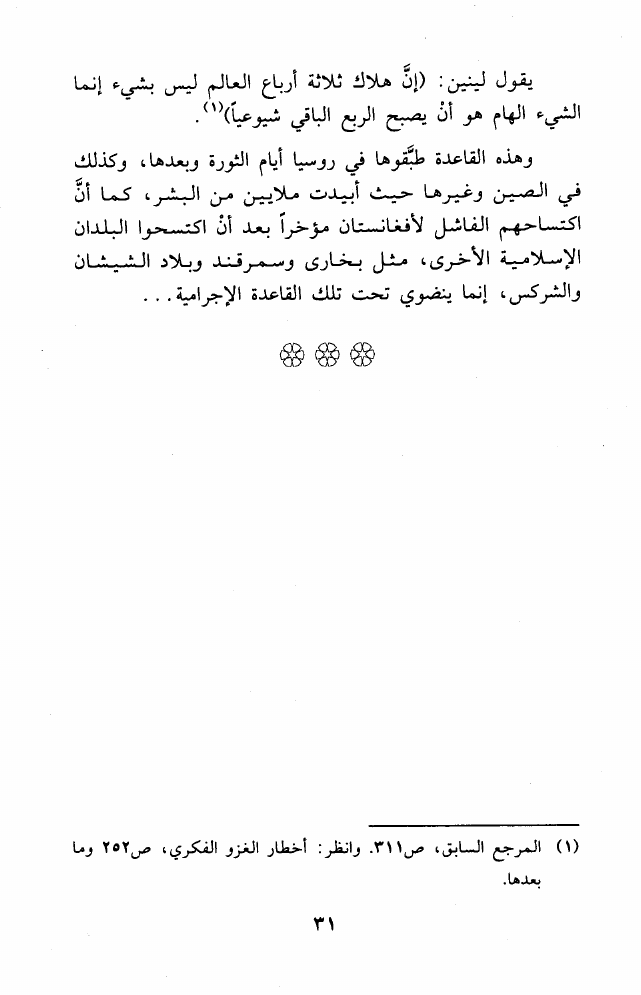 يقول لينين: (إنَّ هلاك ثلاثة أرباع العالم ليس بشيء إنما الشيء الهام هو أنْ يصبح الربع الباقي شيوعياً)$^{(١)}$.

وهذه القاعدة طبَّقوها في روسيا أيام الثورة وبعدها، وكذلك في الصين وغيرها حيث أبيدت ملايين من البشر، كما أنَّ اكتساحهم الفاشل لأفغانستان مؤخراً بعد أنْ اكتسحوا البلدان الإسلامية الأخرى، مثل بخارى وسمرقند وبلاد الشيشان والشركس، إنما ينضوي تحت تلك القاعدة الإجرامية...

❀ ❀ ❀

(١) المرجع السابق، ص٣١١. وانظر: أخطار الغزو الفكري، ص٢٥٢ وما بعدها.

٣١